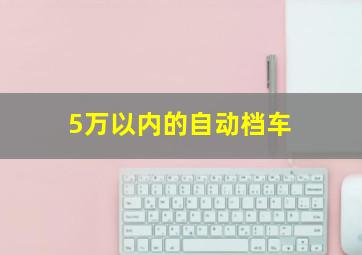 5万以内的自动档车